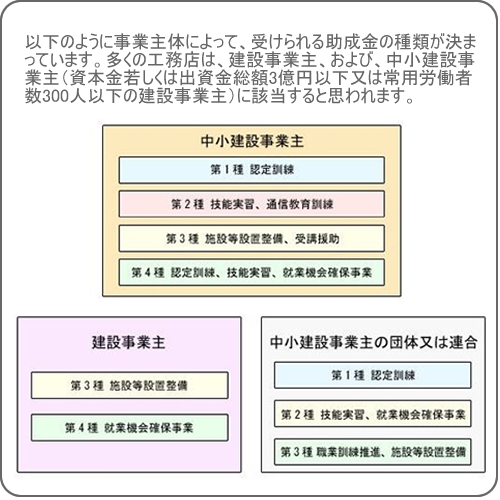 以下のように事業主体によって、受けられる助成金の種類が決まっています。多くの工務店は、建設事業主、および、中小建設事業主（資本金若しくは出資金総額3億円以下又は常用労働者数300人以下の建設事業主）に該当すると思われます。

中小建設事業主

第１種　認定訓練

第２種　技能実習、通信教育訓練

第３種　施設等設置整備、受講援助

第４種　認定訓練、技能実習、就業機会確保事業

建設事業主

第３種　施設等設置整備

第４種　就業機会確保事業

中小建設事業主の団体又は連合

第１種　認定訓練

第２種　技能実習、就業機会確保事業

第３種　職業訓練推進、施設等設置整備